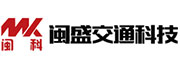 MK
闽科
闽盛交通科技